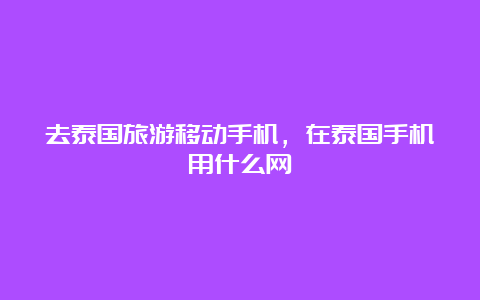 去泰国旅游移动手机，在泰国手机用什么网